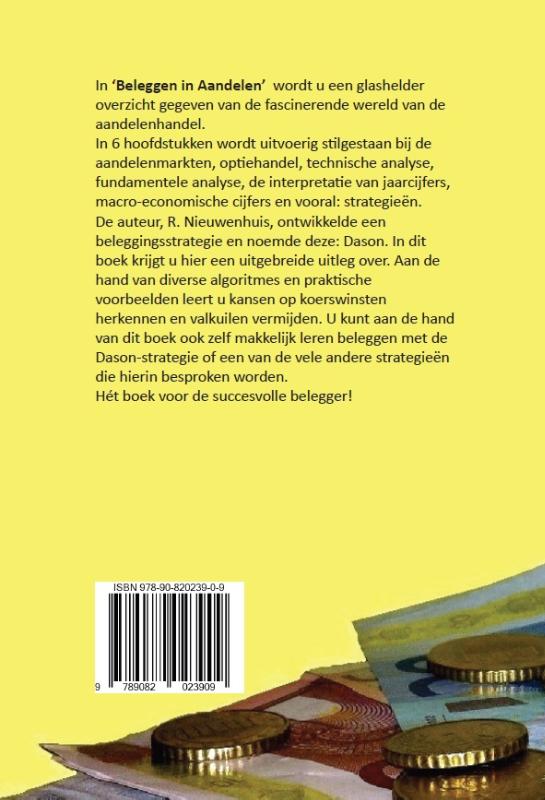 In **'Beleggen in Aandelen'** wordt u een glashelder overzicht gegeven van de fascinerende wereld van de aandelenhandel.
In 6 hoofdstukken wordt uitvoerig stilgestaan bij de aandelenmarkten, optiehandel, technische analyse, fundamentele analyse, de interpretatie van jaarcijfers, macro-economische cijfers en vooral: strategieën.
De auteur, R. Nieuwenhuis, ontwikkelde een beleggingsstrategie en noemde deze: Dason. In dit boek krijgt u hier een uitgebreide uitleg over. Aan de hand van diverse algoritmes en praktische voorbeelden leert u kansen op koerswinsten herkennen en valkuilen vermijden. U kunt aan de hand van dit boek ook zelf makkelijk leren beleggen met de Dason-strategie of een van de vele andere strategieën die hierin besproken worden.
Hét boek voor de succesvolle belegger!

ISBN 978-90-820239-0-9

9 789082 023909